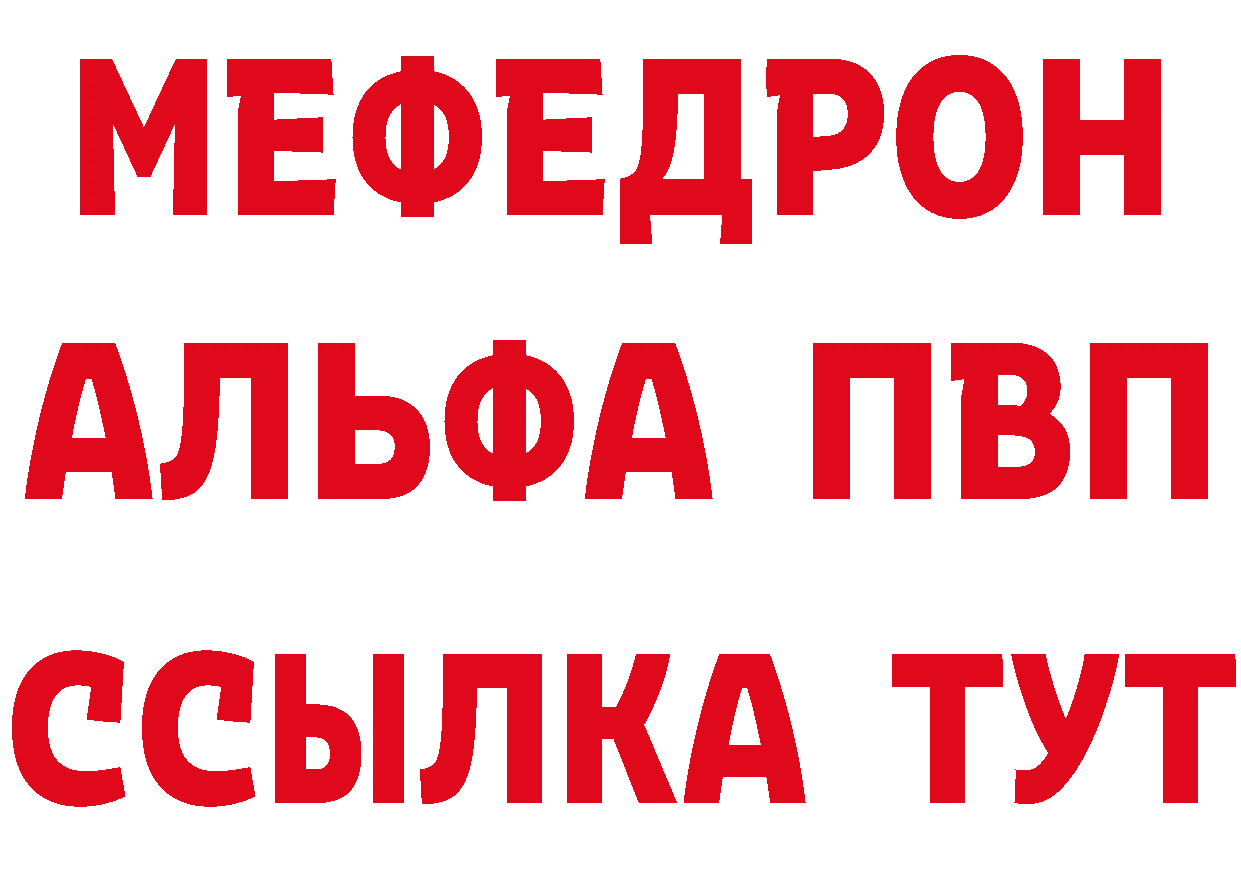 МЕФЕДРОН
АЛЬФА ПВП
ССЫЛКА ТУТ